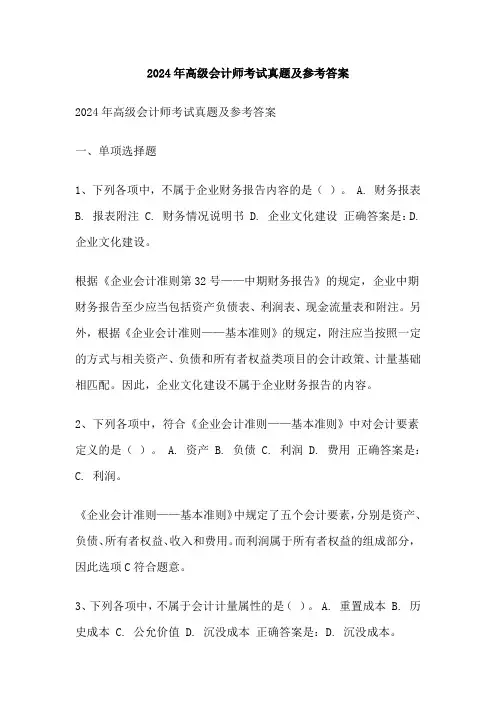 2024年高级会计师考试真题及参考答案

2024年高级会计师考试真题及参考答案

一、单项选择题

1、下列各项中，不属于企业财务报告内容的是（ ）。 A. 财务报表 B. 报表附注 C. 财务情况说明书 D. 企业文化建设 正确答案是：D. 企业文化建设。

根据《企业会计准则第32号——中期财务报告》的规定，企业中期财务报告至少应当包括资产负债表、利润表、现金流量表和附注。另外，根据《企业会计准则——基本准则》的规定，附注应当按照一定的方式与相关资产、负债和所有者权益类项目的会计政策、计量基础相匹配。因此，企业文化建设不属于企业财务报告的内容。

2、下列各项中，符合《企业会计准则——基本准则》中对会计要素定义的是（ ）。 A. 资产 B. 负债 C. 利润 D. 费用 正确答案是：C. 利润。

《企业会计准则——基本准则》中规定了五个会计要素，分别是资产、负债、所有者权益、收入和费用。而利润属于所有者权益的组成部分，因此选项C符合题意。

3、下列各项中，不属于会计计量属性的是（ ）。 A. 重置成本 B. 历史成本 C. 公允价值 D. 沉没成本 正确答案是：D. 沉没成本。